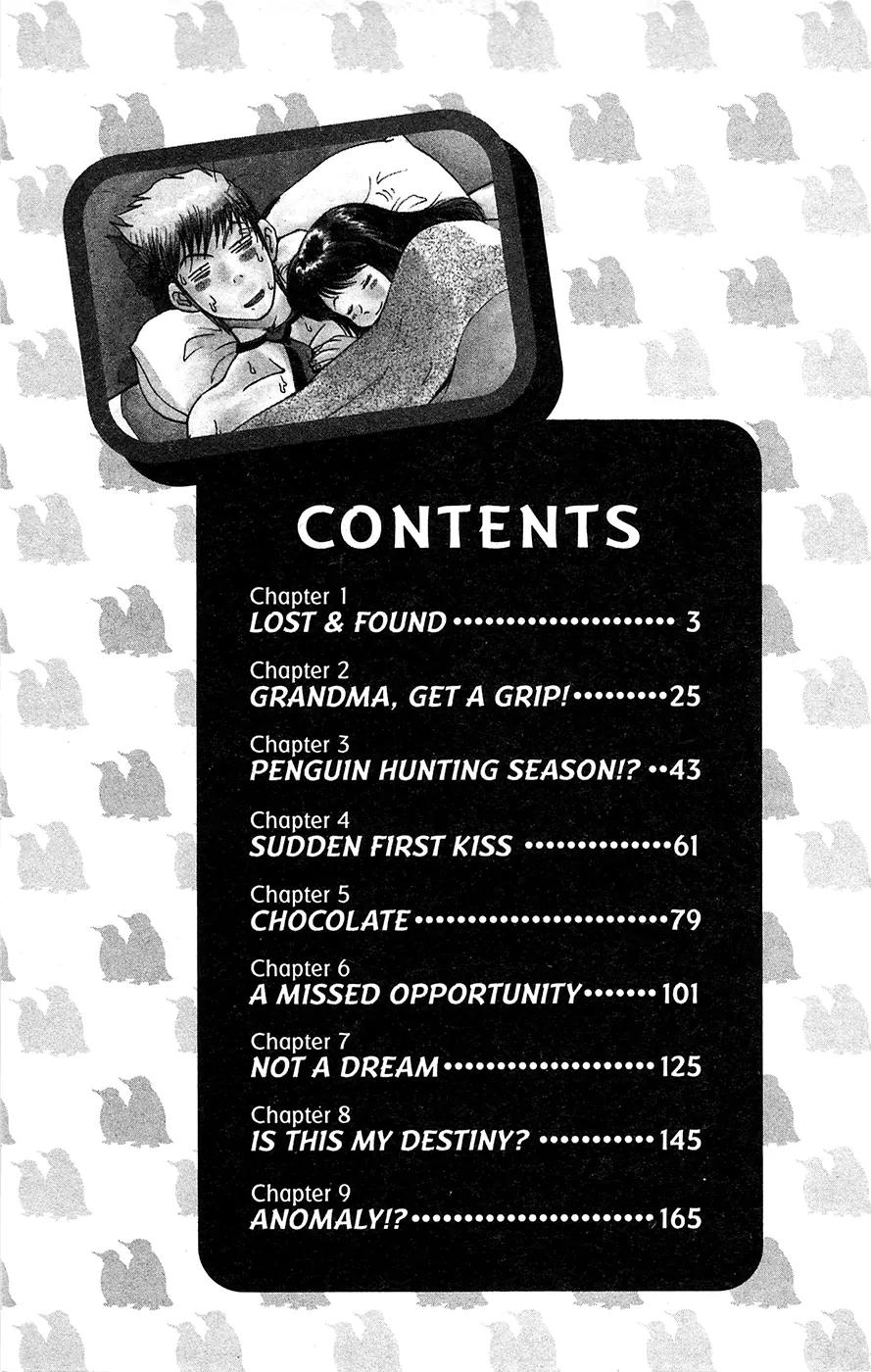 CONTENTS

Chapter 1
LOST & FOUND 3

Chapter 2
GRANDMA, GET A GRIP! 25

Chapter 3
PENGUIN HUNTING SEASON!? 43

Chapter 4
SUDDEN FIRST KISS 61

Chapter 5
CHOCOLATE 79

Chapter 6
A MISSED OPPORTUNITY 101

Chapter 7
NOT A DREAM 125

Chapter 8
IS THIS MY DESTINY? 145

Chapter 9
ANOMALY!? 165